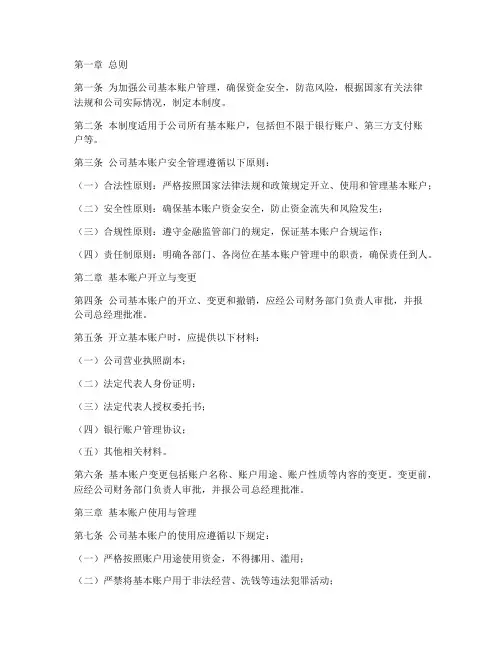 第一章 总则

第一条 为加强公司基本账户管理，确保资金安全，防范风险，根据国家有关法律法规和公司实际情况，制定本制度。

第二条 本制度适用于公司所有基本账户，包括但不限于银行账户、第三方支付账户等。

第三条 公司基本账户安全管理遵循以下原则：

（一）合法性原则：严格按照国家法律法规和政策规定开立、使用和管理基本账户；

（二）安全性原则：确保基本账户资金安全，防止资金流失和风险发生；

（三）合规性原则：遵守金融监管部门的规定，保证基本账户合规运作；

（四）责任制原则：明确各部门、各岗位在基本账户管理中的职责，确保责任到人。

第二章 基本账户开立与变更

第四条 公司基本账户的开立、变更和撤销，应经公司财务部门负责人审批，并报公司总经理批准。

第五条 开立基本账户时，应提供以下材料：

（一）公司营业执照副本；

（二）法定代表人身份证明；

（三）法定代表人授权委托书；

（四）银行账户管理协议；

（五）其他相关材料。

第六条 基本账户变更包括账户名称、账户用途、账户性质等内容的变更。变更前，应经公司财务部门负责人审批，并报公司总经理批准。

第三章 基本账户使用与管理

第七条 公司基本账户的使用应遵循以下规定：

（一）严格按照账户用途使用资金，不得挪用、滥用；

（二）严禁将基本账户用于非法经营、洗钱等违法犯罪活动；